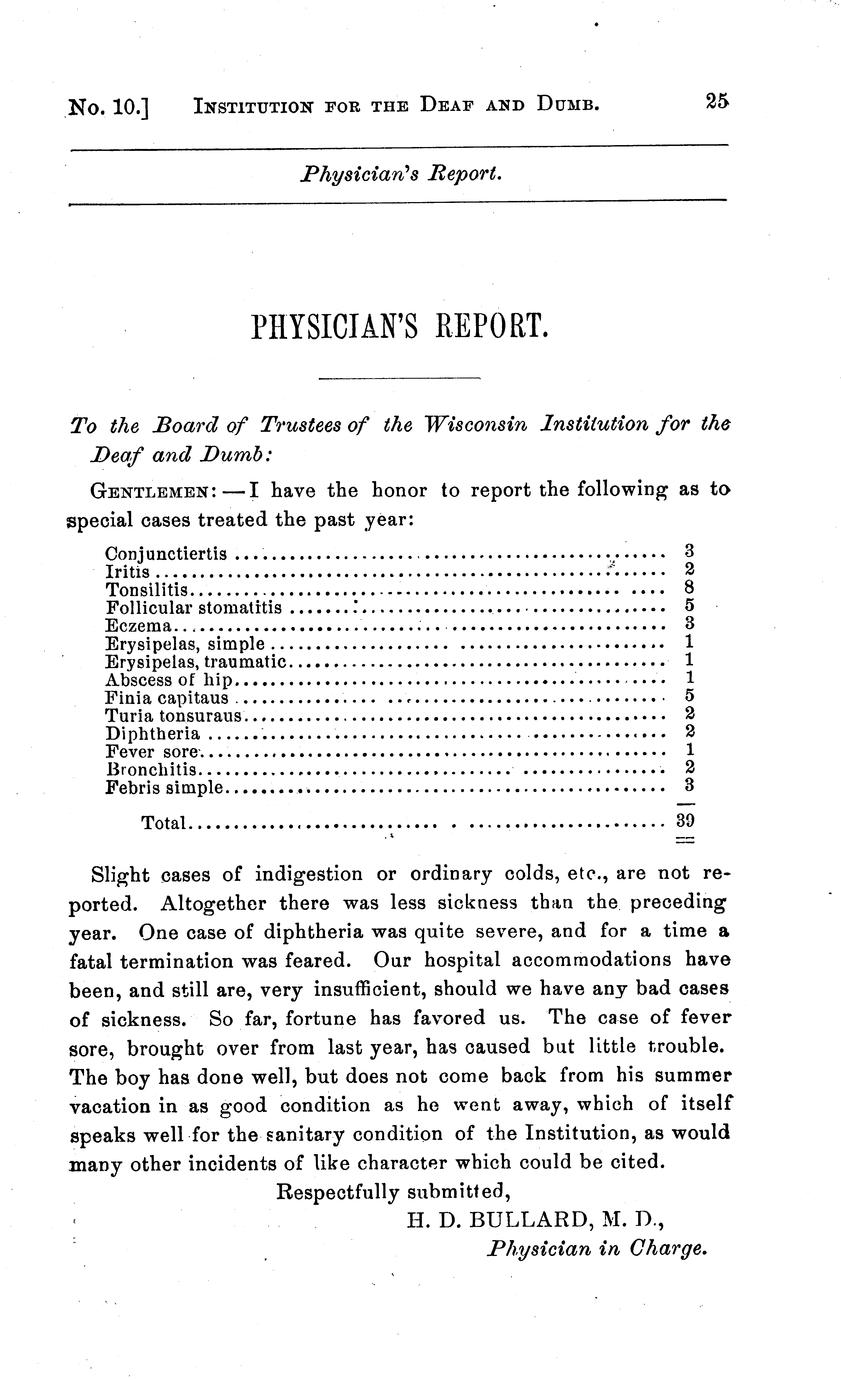 No. 10.] INSTITUTION FOR THE DEAF AND DUMB. 25

Physician's Report.

PHYSICIAN'S REPORT.

To the Board of Trustees of the Wisconsin Institution for the Deaf and Dumb:

GENTLEMEN: — I have the honor to report the following as to special cases treated the past year:

| | |
|---|---|
| Conjunctiertis | 3 |
| Iritis | 2 |
| Tonsilitis | 8 |
| Follicular stomatitis | 5 |
| Eczema | 3 |
| Erysipelas, simple | 1 |
| Erysipelas, traumatic | 1 |
| Abscess of hip | 1 |
| Finia capitaus | 5 |
| Turia tonsuraus | 2 |
| Diphtheria | 2 |
| Fever sore | 1 |
| Bronchitis | 2 |
| Febris simple | 3 |
| Total | 39 |

Slight cases of indigestion or ordinary colds, etc., are not reported. Altogether there was less sickness than the preceding year. One case of diphtheria was quite severe, and for a time a fatal termination was feared. Our hospital accommodations have been, and still are, very insufficient, should we have any bad cases of sickness. So far, fortune has favored us. The case of fever sore, brought over from last year, has caused but little trouble. The boy has done well, but does not come back from his summer vacation in as good condition as he went away, which of itself speaks well for the sanitary condition of the Institution, as would many other incidents of like character which could be cited.

Respectfully submitted,
H. D. BULLARD, M. D.,
Physician in Charge.